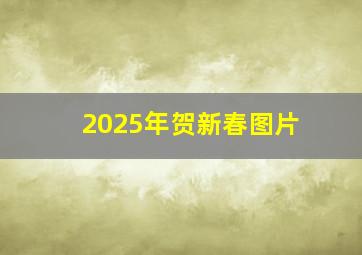 2025年贺新春图片